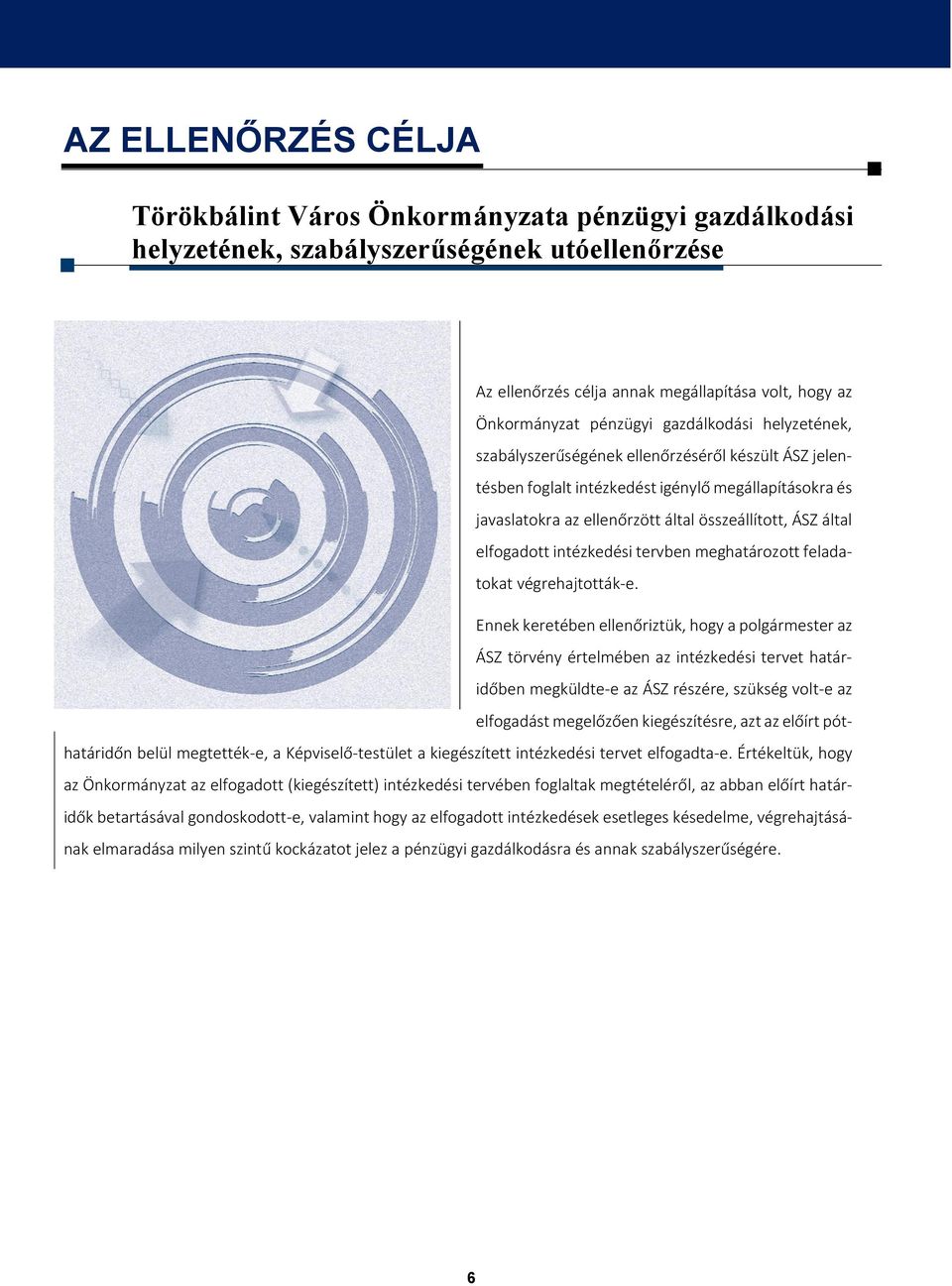 AZ ELLENŐRZÉS CÉLJA

Törökbálint Város Önkormányzata pénzügyi gazdálkodási helyzetének, szabályszerűségének utóellenőrzése

Az ellenőrzés célja annak megállapítása volt, hogy az Önkormányzat pénzügyi gazdálkodási helyzetének, szabályszerűségének ellenőrzéséről készült ÁSZ jelentésben foglalt intézkedést igénylő megállapításokra és javaslatokra az ellenőrzött által összeállított, ÁSZ által elfogadott intézkedési tervben meghatározott feladatokat végrehajtották-e.

Ennek keretében ellenőriztük, hogy a polgármester az ÁSZ törvény értelmében az intézkedési tervet határidőben megküldte-e az ÁSZ részére, szükség volt-e az elfogadást megelőzően kiegészítésre, azt az előírt póthatáridőn belül megtették-e, a Képviselő-testület a kiegészített intézkedési tervet elfogadta-e. Értékeltük, hogy az Önkormányzat az elfogadott (kiegészített) intézkedési tervében foglaltak megtételéről, az abban előírt határidők betartásával gondoskodott-e, valamint hogy az elfogadott intézkedések esetleges késedelme, végrehajtásának elmaradása milyen szintű kockázatot jelez a pénzügyi gazdálkodásra és annak szabályszerűségére.

6